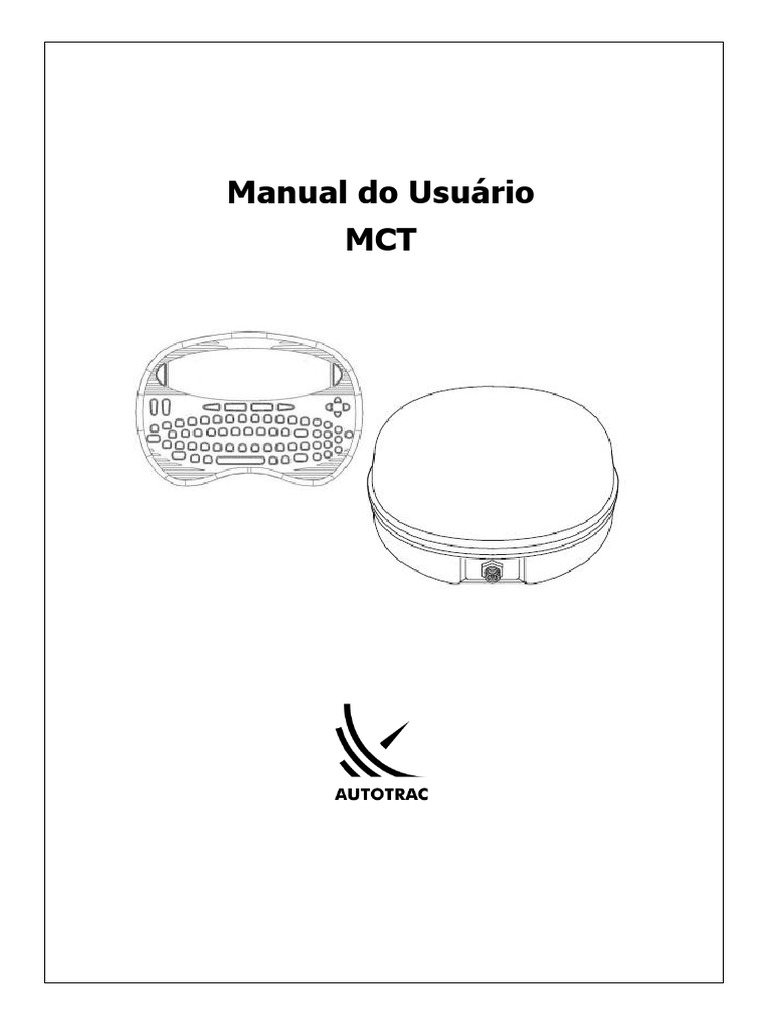 Manual do Usuário
MCT

AUTOTRAC